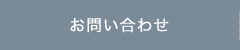 お問い合わせ